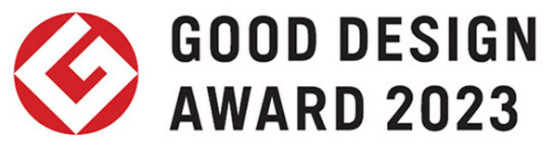 GOOD DESIGN
AWARD 2023